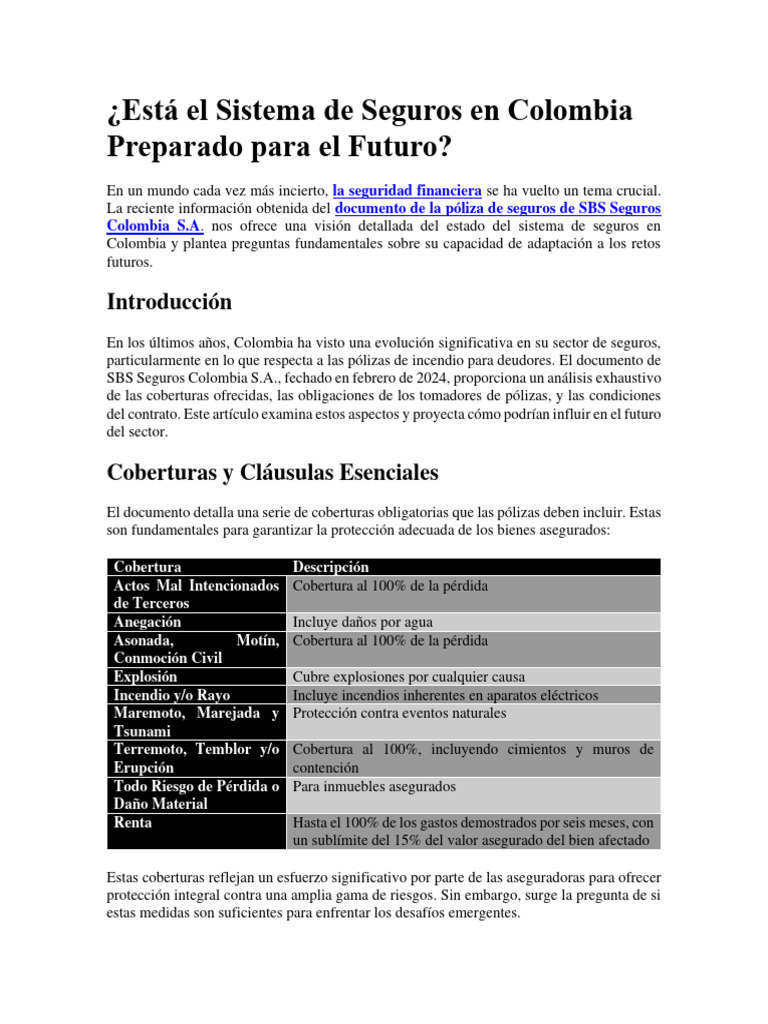 ¿Está el Sistema de Seguros en Colombia Preparado para el Futuro?

En un mundo cada vez más incierto, la seguridad financiera se ha vuelto un tema crucial. La reciente información obtenida del documento de la póliza de seguros de SBS Seguros Colombia S.A. nos ofrece una visión detallada del estado del sistema de seguros en Colombia y plantea preguntas fundamentales sobre su capacidad de adaptación a los retos futuros.

Introducción

En los últimos años, Colombia ha visto una evolución significativa en su sector de seguros, particularmente en lo que respecta a las pólizas de incendio para deudores. El documento de SBS Seguros Colombia S.A., fechado en febrero de 2024, proporciona un análisis exhaustivo de las coberturas ofrecidas, las obligaciones de los tomadores de pólizas, y las condiciones del contrato. Este artículo examina estos aspectos y proyecta cómo podrían influir en el futuro del sector.

Coberturas y Cláusulas Esenciales

El documento detalla una serie de coberturas obligatorias que las pólizas deben incluir. Estas son fundamentales para garantizar la protección adecuada de los bienes asegurados:

| Cobertura | Descripción |
|---|---|
| Actos Mal Intencionados de Terceros | Cobertura al 100% de la pérdida |
| Anegación | Incluye daños por agua |
| Asonada, Motín, Conmoción Civil | Cobertura al 100% de la pérdida |
| Explosión | Cubre explosiones por cualquier causa |
| Incendio y/o Rayo | Incluye incendios inherentes en aparatos eléctricos |
| Maremoto, Marejada y Tsunami | Protección contra eventos naturales |
| Terremoto, Temblor y/o Erupción | Cobertura al 100%, incluyendo cimientos y muros de contención |
| Todo Riesgo de Pérdida o Daño Material | Para inmuebles asegurados |
| Renta | Hasta el 100% de los gastos demostrados por seis meses, con un sublímite del 15% del valor asegurado del bien afectado |

Estas coberturas reflejan un esfuerzo significativo por parte de las aseguradoras para ofrecer protección integral contra una amplia gama de riesgos. Sin embargo, surge la pregunta de si estas medidas son suficientes para enfrentar los desafíos emergentes.